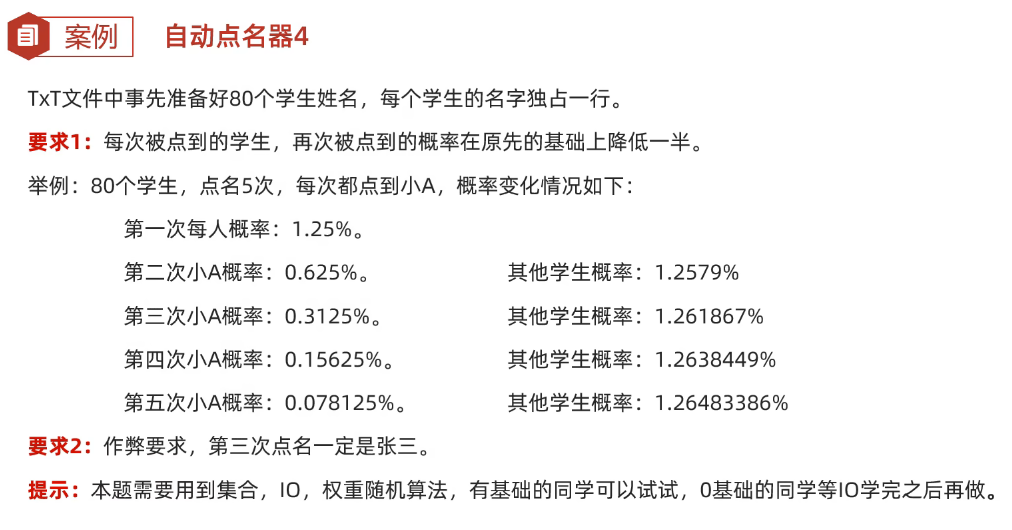 案例 自动点名器4

TxT文件中事先准备好80个学生姓名，每个学生的名字独占一行。

要求1：每次被点到的学生，再次被点到的概率在原先的基础上降低一半。

举例：80个学生，点名5次，每次都点到小A，概率变化情况如下：

第一次每人概率：1.25%。

第二次小A概率：0.625%。 其他学生概率：1.2579%

第三次小A概率：0.3125%。 其他学生概率：1.261867%

第四次小A概率：0.15625%。 其他学生概率：1.2638449%

第五次小A概率：0.078125%。 其他学生概率：1.26483386%

要求2：作弊要求，第三次点名一定是张三。

提示：本题需要用到集合，IO，权重随机算法，有基础的同学可以试试，0基础的同学等IO学完之后再做。